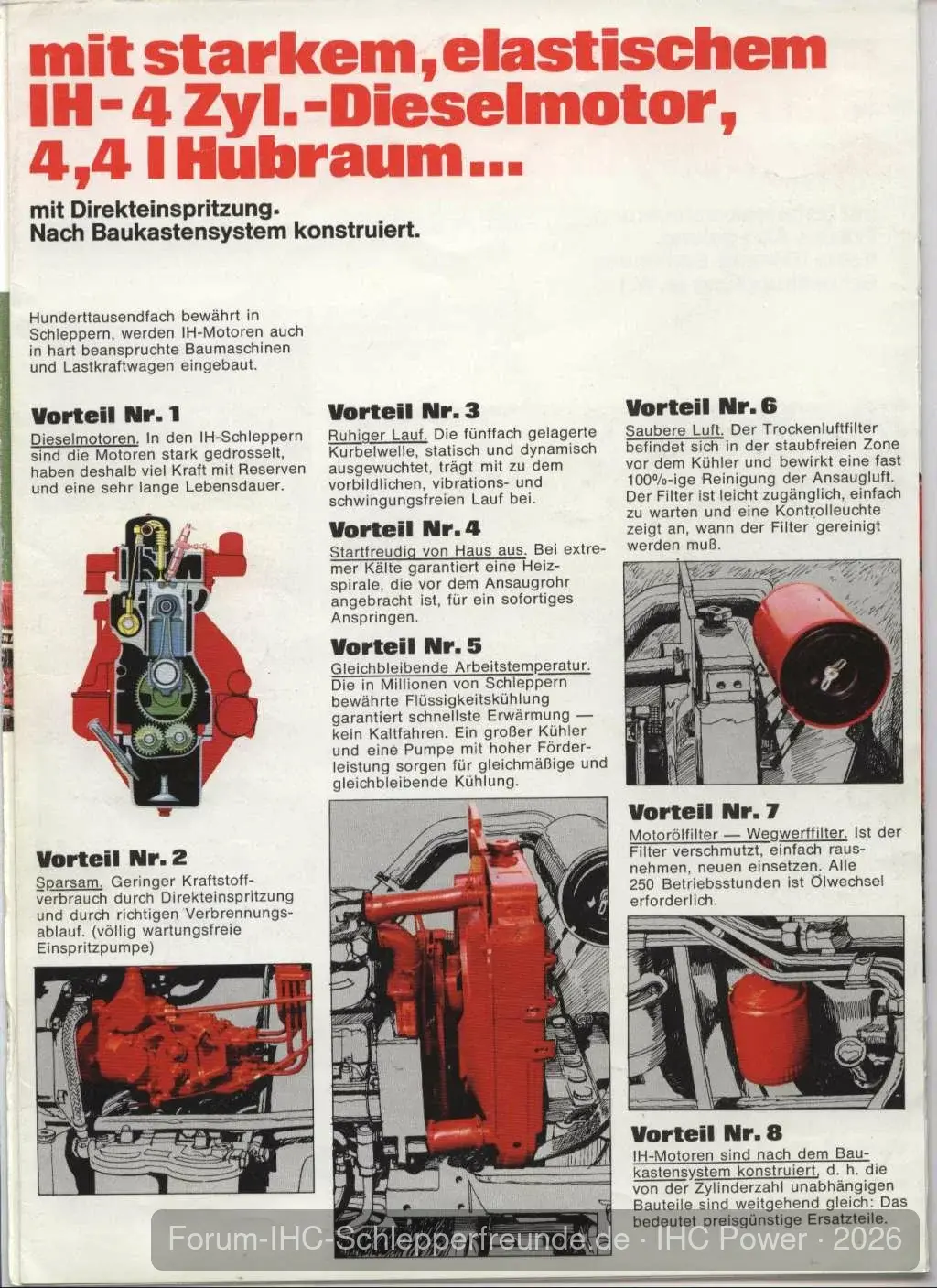 mit starkem, elastischem IH-4 Zyl.-Dieselmotor, 4,4 l Hubraum...

mit Direkteinspritzung. Nach Baukastensystem konstruiert.

Hunderttausendfach bewährt in Schleppern, werden IH-Motoren auch in hart beanspruchte Baumaschinen und Lastkraftwagen eingebaut.

Vorteil Nr. 1
Dieselmotoren. In den IH-Schleppern sind die Motoren stark gedrosselt, haben deshalb viel Kraft mit Reserven und eine sehr lange Lebensdauer.

Vorteil Nr. 2
Sparsam. Geringer Kraftstoffverbrauch durch Direkteinspritzung und durch richtigen Verbrennungsablauf. (völlig wartungsfreie Einspritzpumpe)

Vorteil Nr. 3
Ruhiger Lauf. Die fünffach gelagerte Kurbelwelle, statisch und dynamisch ausgewuchtet, trägt mit zu dem vorbildlichen, vibrations- und schwingungsfreien Lauf bei.

Vorteil Nr. 4
Startfreudig von Haus aus. Bei extremer Kälte garantiert eine Heizspirale, die vor dem Ansaugrohr angebracht ist, für ein sofortiges Anspringen.

Vorteil Nr. 5
Gleichbleibende Arbeitstemperatur. Die in Millionen von Schleppern bewährte Flüssigkeitskühlung garantiert schnellste Erwärmung — kein Kaltfahren. Ein großer Kühler und eine Pumpe mit hoher Förderleistung sorgen für gleichmäßige und gleichbleibende Kühlung.

Vorteil Nr. 6
Saubere Luft. Der Trockenluftfilter befindet sich in der staubfreien Zone vor dem Kühler und bewirkt eine fast 100%-ige Reinigung der Ansaugluft. Der Filter ist leicht zugänglich, einfach zu warten und eine Kontrolleuchte zeigt an, wann der Filter gereinigt werden muß.

Vorteil Nr. 7
Motorölfilter — Wegwerffilter. Ist der Filter verschmutzt, einfach rausnehmen, neuen einsetzen. Alle 250 Betriebsstunden ist Ölwechsel erforderlich.

Vorteil Nr. 8
IH-Motoren sind nach dem Baukastensystem konstruiert, d. h. die von der Zylinderzahl unabhängigen Bauteile sind weitgehend gleich: Das bedeutet preisgünstige Ersatzteile.

Forum-IHC-Schlepperfreunde.de · IHC Power · 2026